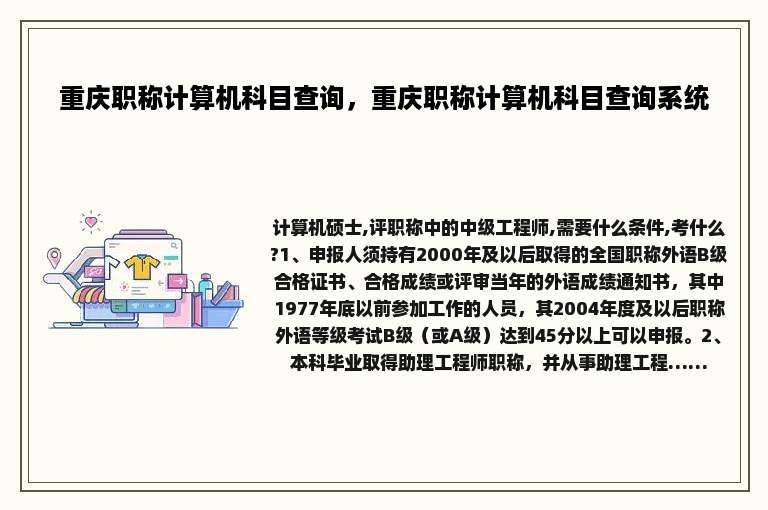 重庆职称计算机科目查询，重庆职称计算机科目查询系统

计算机硕士,评职称中的中级工程师,需要什么条件,考什么?1、申报人须持有2000年及以后取得的全国职称外语B级合格证书、合格成绩或评审当年的外语成绩通知书，其中1977年底以前参加工作的人员，其2004年度及以后职称外语等级考试B级（或A级）达到45分以上可以申报。2、本科毕业取得助理工程师职称，并从事助理工程......